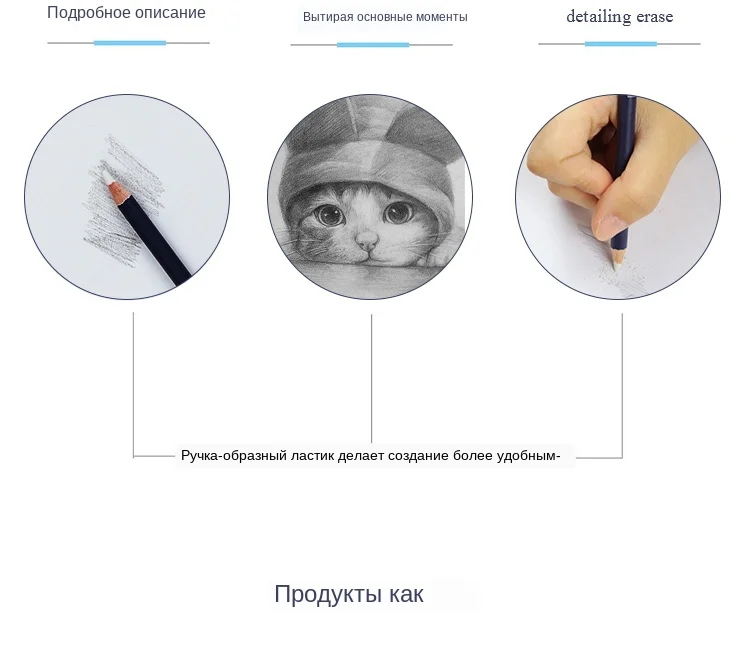 Подробное описание

Вытирая основные моменты

detailing erase

Ручка-образный ластик делает создание более удобным-

Продукты как